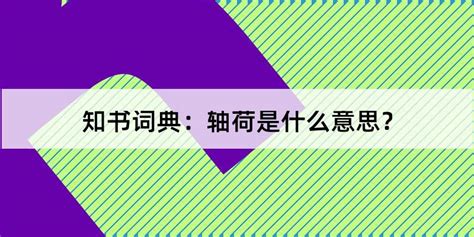 知书词典：轴荷是什么意思？